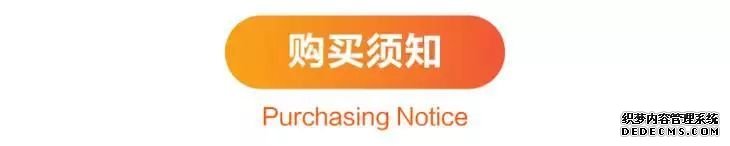 购买须知

Purchasing Notice

织梦内容管理系统
DEDECMS.COM